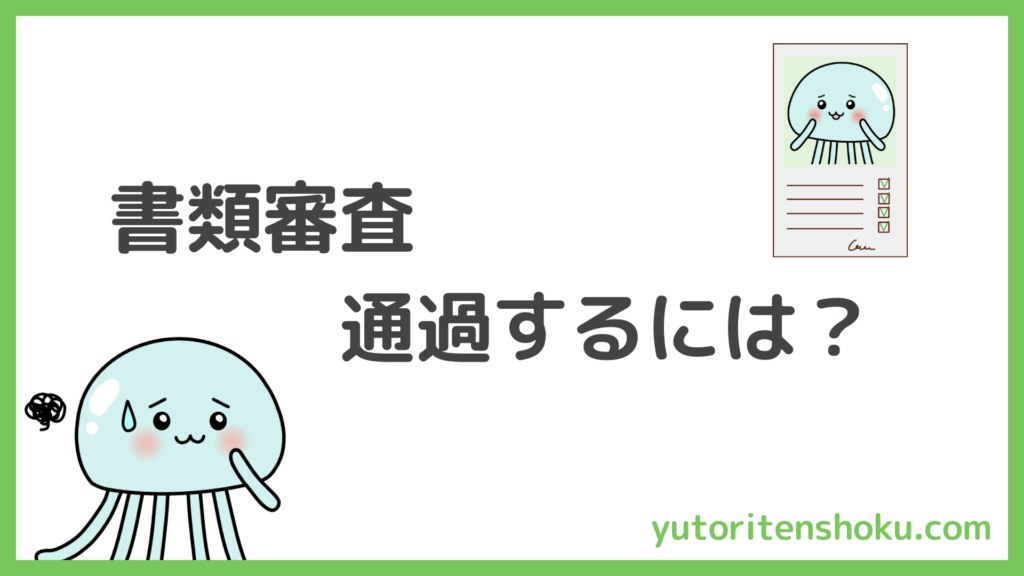 書類審査

通過するには？

yutoritenshoku.com